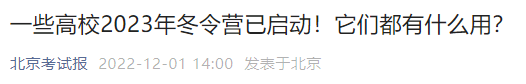 一些高校2023年冬令营已启动！它们都有什么用？

北京考试报 2022-12-01 14:00 发表于北京